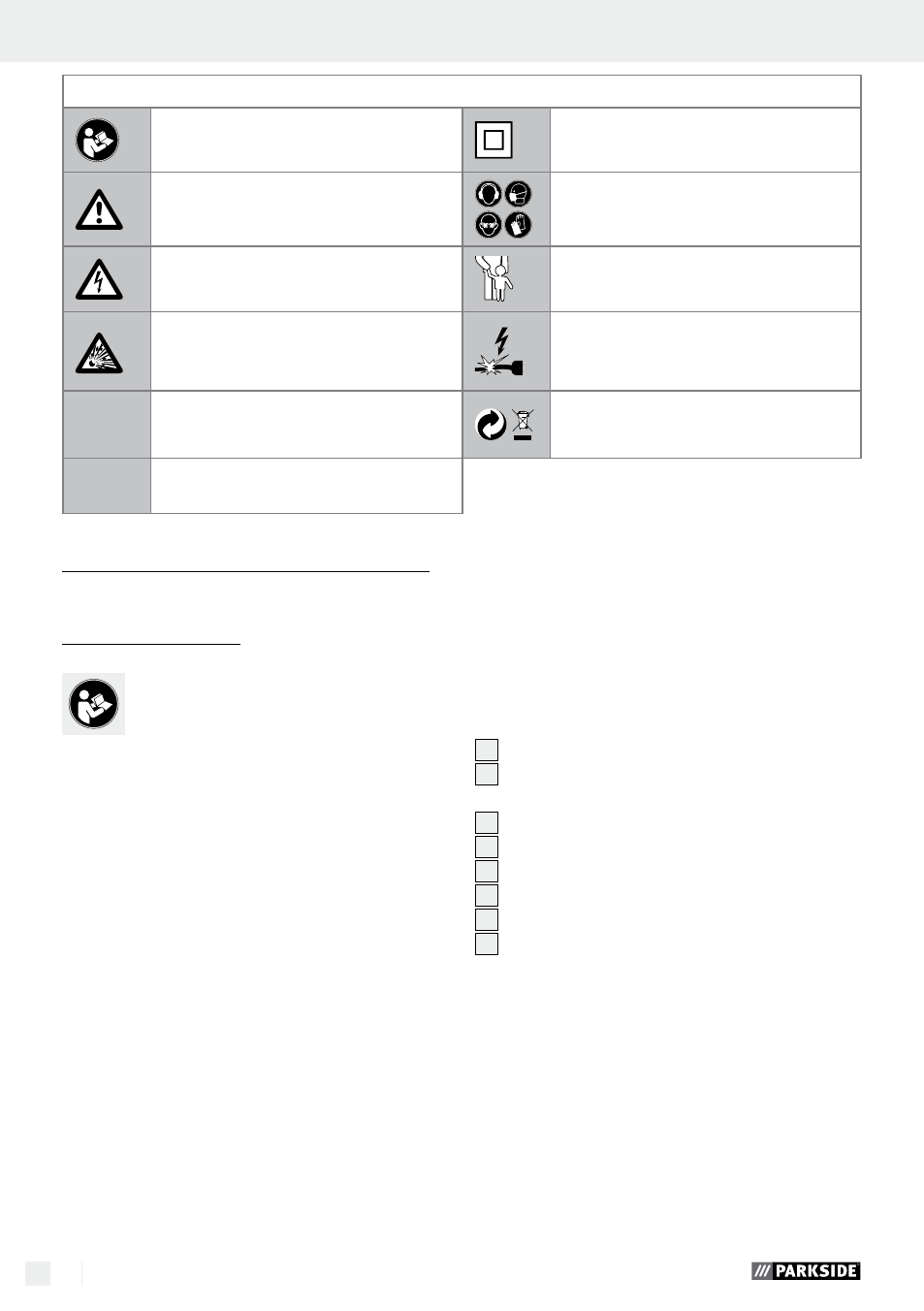 PARKSIDE